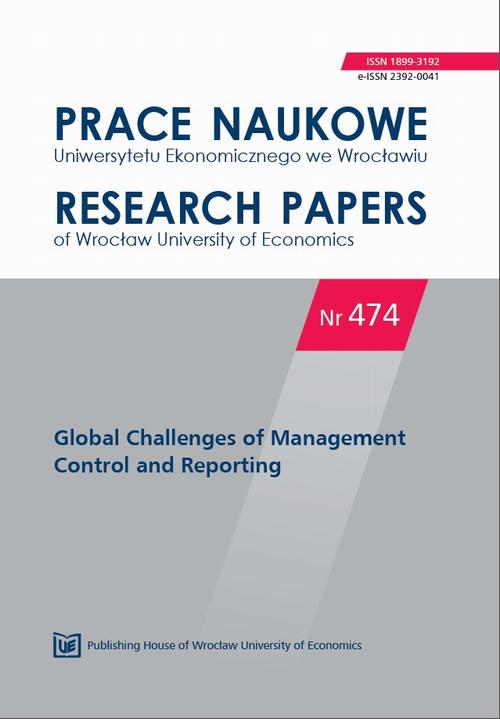 ISSN 1899-3192
e-ISSN 2392-0041

PRACE NAUKOWE
Uniwersytetu Ekonomicznego we Wrocławiu

RESEARCH PAPERS
of Wrocław University of Economics

Nr 474

Global Challenges of Management Control and Reporting

UE Publishing House of Wrocław University of Economics